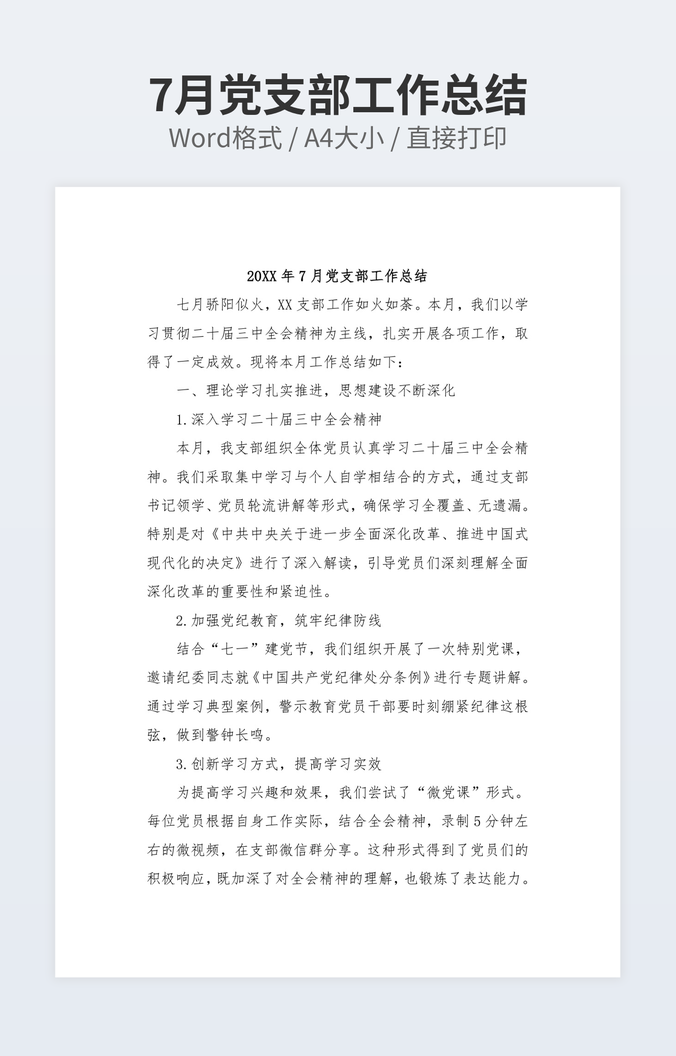 7月党支部工作总结
Word格式 / A4大小 / 直接打印

20XX 年 7 月党支部工作总结

七月骄阳似火，XX 支部工作如火如荼。本月，我们以学习贯彻二十届三中全会精神为主线，扎实开展各项工作，取得了一定成效。现将本月工作总结如下：

一、理论学习扎实推进，思想建设不断深化

1.深入学习二十届三中全会精神

本月，我支部组织全体党员认真学习二十届三中全会精神。我们采取集中学习与个人自学相结合的方式，通过支部书记领学、党员轮流讲解等形式，确保学习全覆盖、无遗漏。特别是对《中共中央关于进一步全面深化改革、推进中国式现代化的决定》进行了深入解读，引导党员们深刻理解全面深化改革的重要性和紧迫性。

2.加强党纪教育，筑牢纪律防线

结合“七一”建党节，我们组织开展了一次特别党课，邀请纪委同志就《中国共产党纪律处分条例》进行专题讲解。通过学习典型案例，警示教育党员干部要时刻绷紧纪律这根弦，做到警钟长鸣。

3.创新学习方式，提高学习实效

为提高学习兴趣和效果，我们尝试了“微党课”形式。每位党员根据自身工作实际，结合全会精神，录制 5 分钟左右的微视频，在支部微信群分享。这种形式得到了党员们的积极响应，既加深了对全会精神的理解，也锻炼了表达能力。